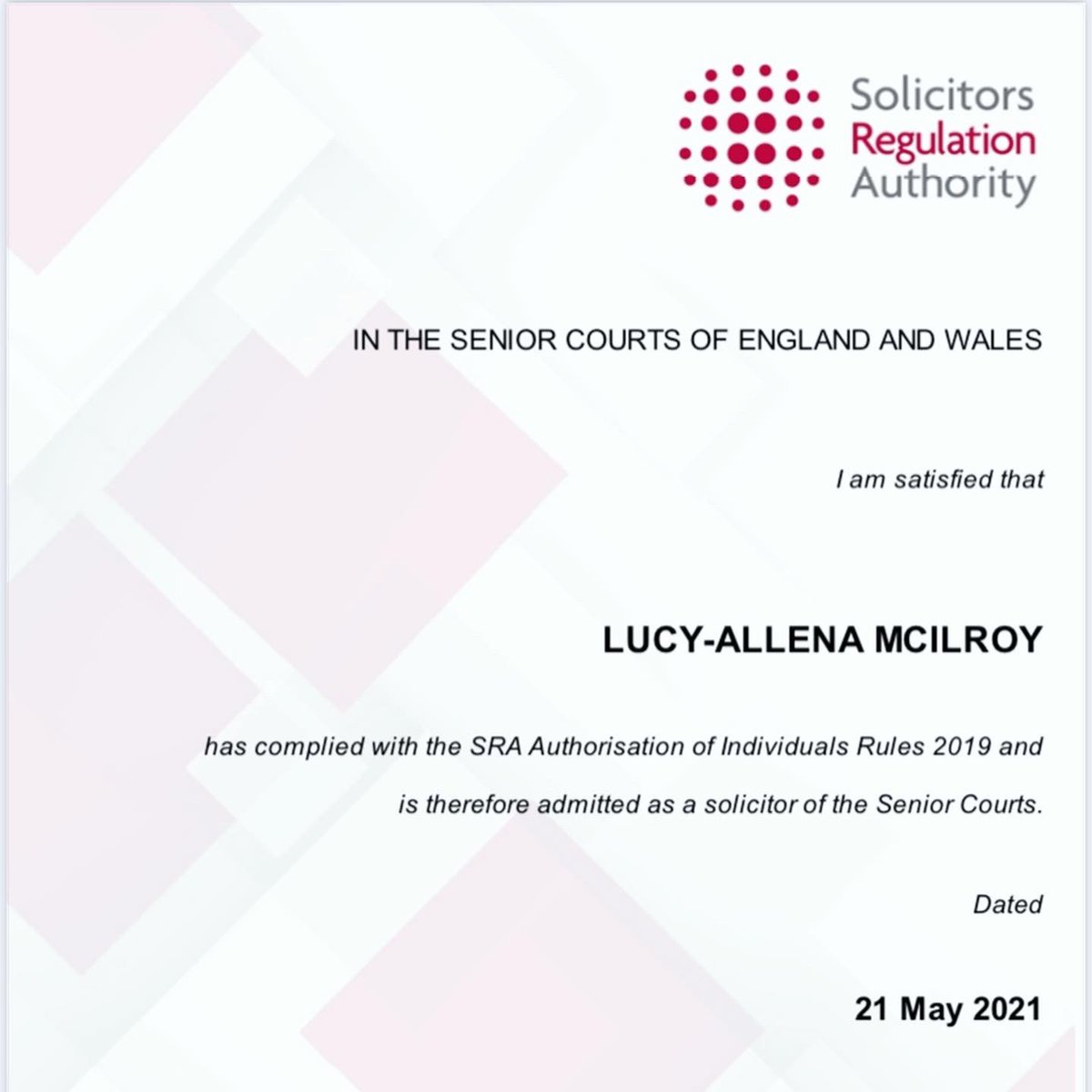 Solicitors
Regulation
Authority

IN THE SENIOR COURTS OF ENGLAND AND WALES

I am satisfied that

LUCY-ALLENA MCILROY

has complied with the SRA Authorisation of Individuals Rules 2019 and is therefore admitted as a solicitor of the Senior Courts.

Dated

21 May 2021